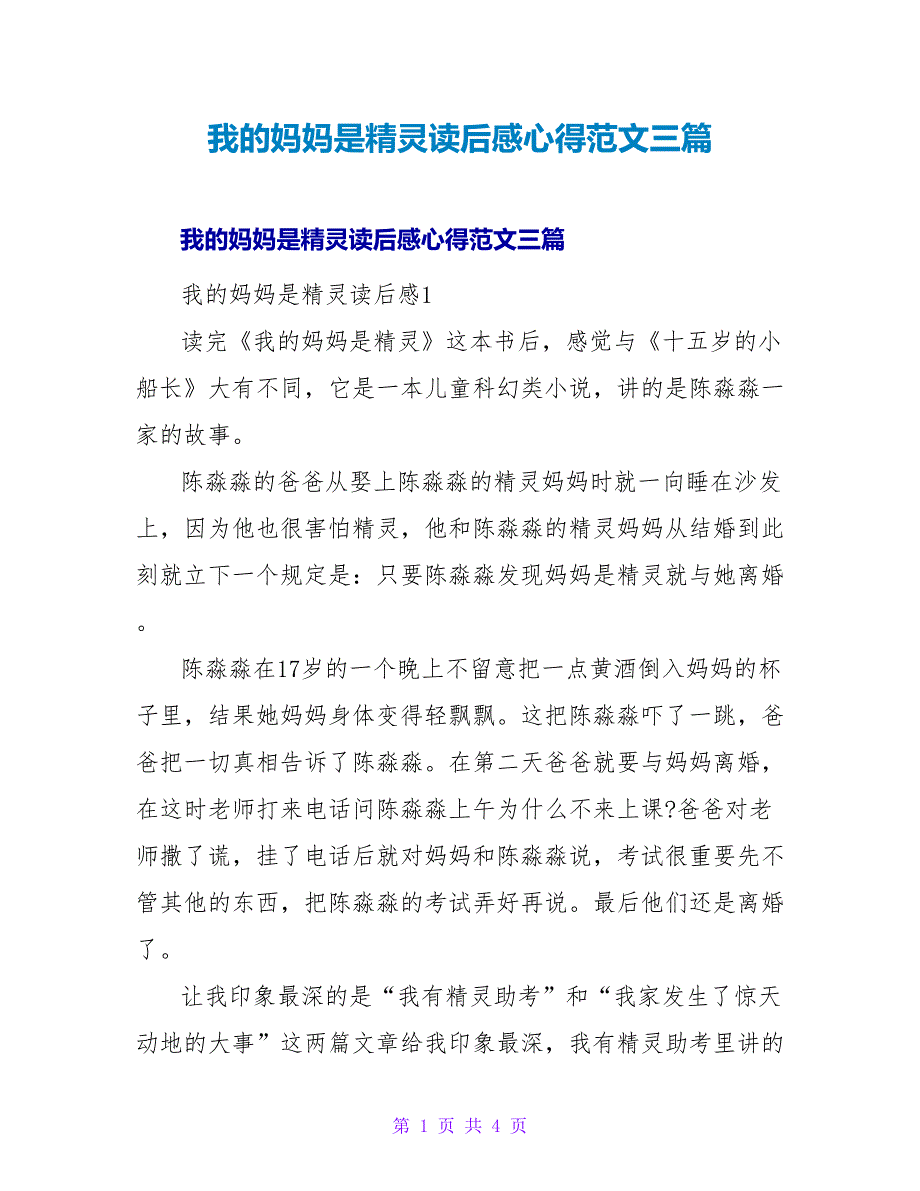 我的妈妈是精灵读后感心得范文三篇

我的妈妈是精灵读后感心得范文三篇

我的妈妈是精灵读后感1

读完《我的妈妈是精灵》这本书后，感觉与《十五岁的小船长》大有不同，它是一本儿童科幻类小说，讲的是陈淼淼一家的故事。

陈淼淼的爸爸从娶上陈淼淼的精灵妈妈时就一向睡在沙发上，因为他也很害怕精灵，他和陈淼淼的精灵妈妈从结婚到此刻就立下一个规定是：只要陈淼淼发现妈妈是精灵就与她离婚。

陈淼淼在17岁的一个晚上不留意把一点黄酒倒入妈妈的杯子里，结果她妈妈身体变得轻飘飘。这把陈淼淼吓了一跳，爸爸把一切真相告诉了陈淼淼。在第二天爸爸就要与妈妈离婚，在这时老师打来电话问陈淼淼上午为什么不来上课?爸爸对老师撒了谎，挂了电话后就对妈妈和陈淼淼说，考试很重要先不管其他的东西，把陈淼淼的考试弄好再说。最后他们还是离婚了。

让我印象最深的是“我有精灵助考”和“我家发生了惊天动地的大事”这两篇文章给我印象最深，我有精灵助考里讲的

第 1 页 共 4 页